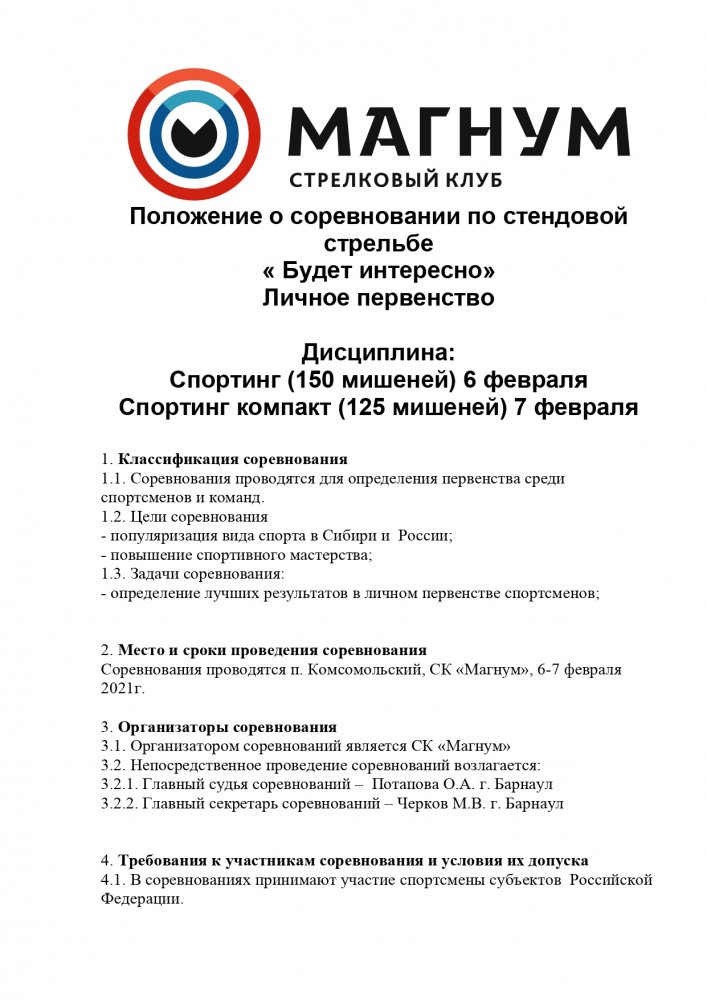 МАГНУМ
СТРЕЛКОВЫЙ КЛУБ

Положение о соревновании по стендовой стрельбе
« Будет интересно»
Личное первенство

Дисциплина:
Спортинг (150 мишеней) 6 февраля
Спортинг компакт (125 мишеней) 7 февраля

1. Классификация соревнования
1.1. Соревнования проводятся для определения первенства среди спортсменов и команд.
1.2. Цели соревнования
- популяризация вида спорта в Сибири и России;
- повышение спортивного мастерства;
1.3. Задачи соревнования:
- определение лучших результатов в личном первенстве спортсменов;

2. Место и сроки проведения соревнования
Соревнования проводятся п. Комсомольский, СК «Магнум», 6-7 февраля 2021г.

3. Организаторы соревнования
3.1. Организатором соревнований является СК «Магнум»
3.2. Непосредственное проведение соревнований возлагается:
3.2.1. Главный судья соревнований – Потапова О.А. г. Барнаул
3.2.2. Главный секретарь соревнований – Черков М.В. г. Барнаул

4. Требования к участникам соревнования и условия их допуска
4.1. В соревнованиях принимают участие спортсмены субъектов Российской Федерации.